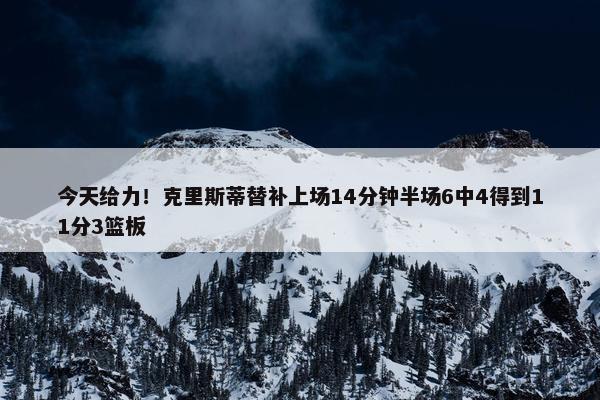 今天给力！克里斯蒂替补上场14分钟半场6中4得到11分3篮板